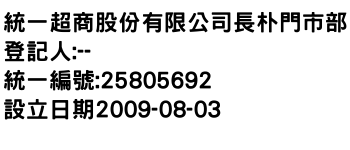 統一超商股份有限公司長朴門市部
登記人:--
統一編號:25805692
設立日期2009-08-03